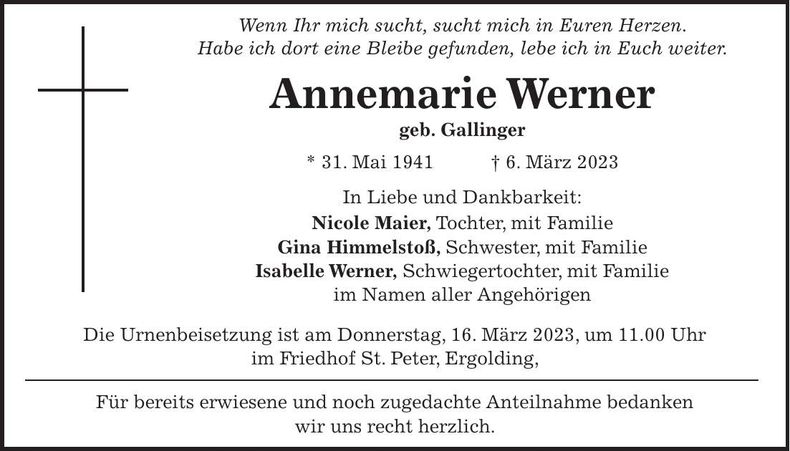 Wenn Ihr mich sucht, sucht mich in Euren Herzen.
Habe ich dort eine Bleibe gefunden, lebe ich in Euch weiter.

Annemarie Werner

geb. Gallinger

* 31. Mai 1941 † 6. März 2023

In Liebe und Dankbarkeit:
Nicole Maier, Tochter, mit Familie
Gina Himmelstoß, Schwester, mit Familie
Isabelle Werner, Schwiegertochter, mit Familie
im Namen aller Angehörigen

Die Urnenbeisetzung ist am Donnerstag, 16. März 2023, um 11.00 Uhr im Friedhof St. Peter, Ergolding,

Für bereits erwiesene und noch zugedachte Anteilnahme bedanken wir uns recht herzlich.